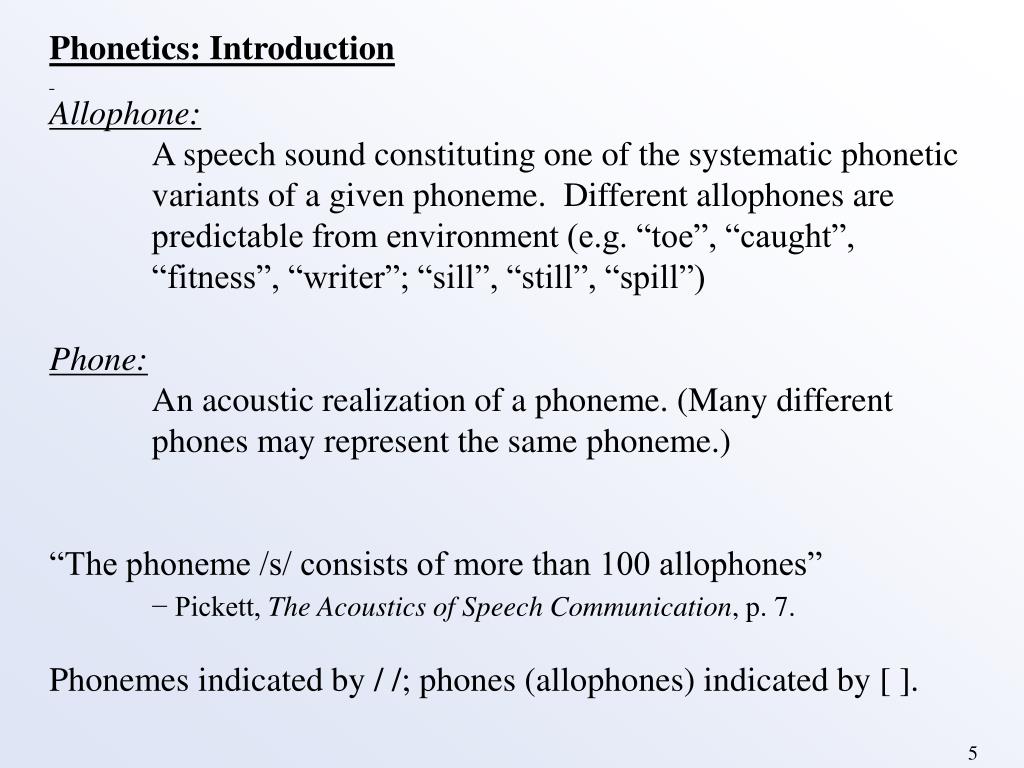 Phonetics: Introduction

Allophone:

A speech sound constituting one of the systematic phonetic variants of a given phoneme. Different allophones are predictable from environment (e.g. “toe”, “caught”, “fitness”, “writer”; “sill”, “still”, “spill”)

Phone:

An acoustic realization of a phoneme. (Many different phones may represent the same phoneme.)

“The phoneme /s/ consists of more than 100 allophones”

− Pickett, The Acoustics of Speech Communication, p. 7.

Phonemes indicated by / /; phones (allophones) indicated by [ ].

5